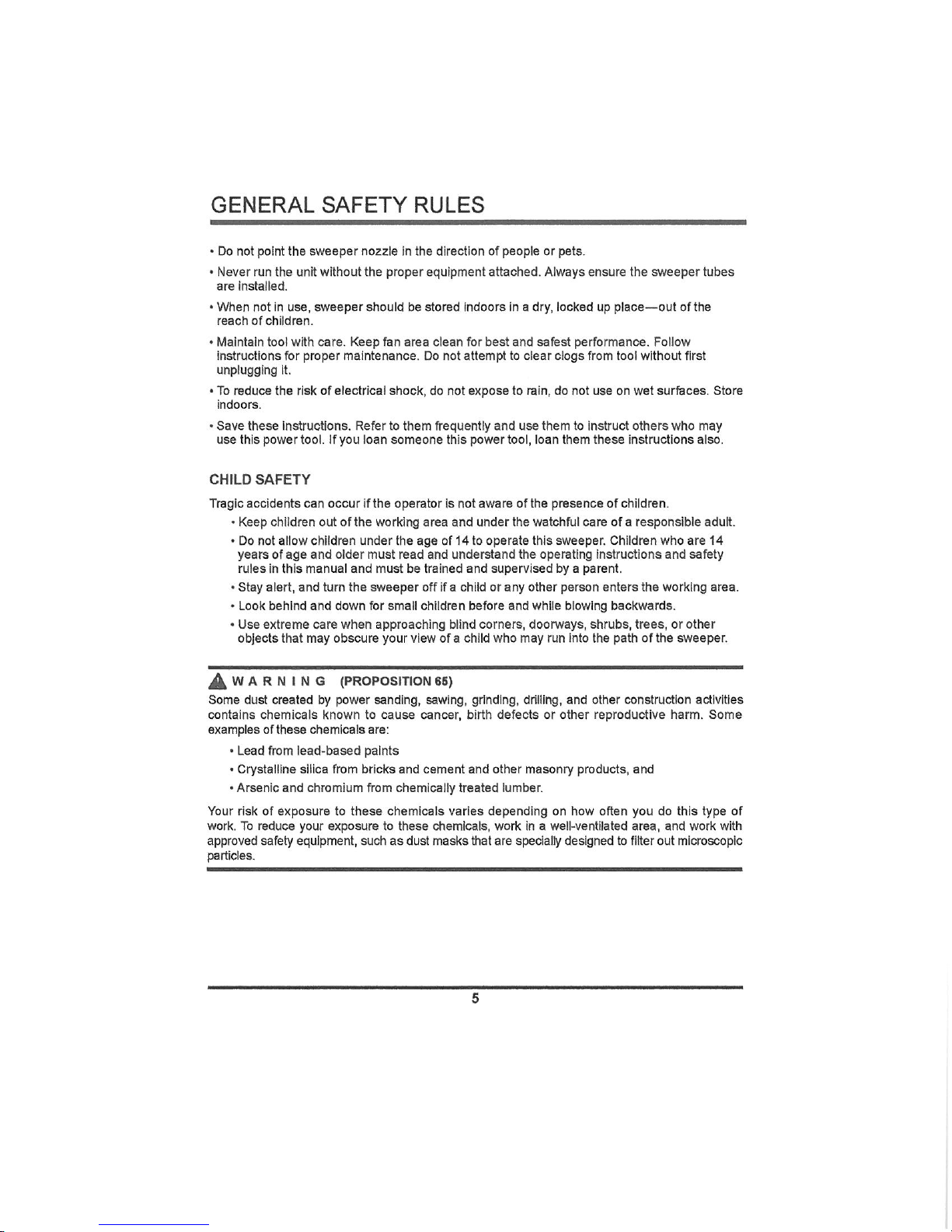 GENERAL SAFETY RULES

• Do not point the sweeper nozzle in the direction of people or pets.

• Never run the unit without the proper equipment attached. Always ensure the sweeper tubes are installed.

• When not in use, sweeper should be stored indoors in a dry, locked up place—out of the reach of children.

• Maintain tool with care. Keep fan area clean for best and safest performance. Follow instructions for proper maintenance. Do not attempt to clear clogs from tool without first unplugging it.

• To reduce the risk of electrical shock, do not expose to rain, do not use on wet surfaces. Store indoors.

• Save these instructions. Refer to them frequently and use them to instruct others who may use this power tool. If you loan someone this power tool, loan them these instructions also.

CHILD SAFETY

Tragic accidents can occur if the operator is not aware of the presence of children.

• Keep children out of the working area and under the watchful care of a responsible adult.

• Do not allow children under the age of 14 to operate this sweeper. Children who are 14 years of age and older must read and understand the operating instructions and safety rules in this manual and must be trained and supervised by a parent.

• Stay alert, and turn the sweeper off if a child or any other person enters the working area.

• Look behind and down for small children before and while blowing backwards.

• Use extreme care when approaching blind corners, doorways, shrubs, trees, or other objects that may obscure your view of a child who may run into the path of the sweeper.

WARNING (PROPOSITION 65)

Some dust created by power sanding, sawing, grinding, drilling, and other construction activities contains chemicals known to cause cancer, birth defects or other reproductive harm. Some examples of these chemicals are:

• Lead from lead-based paints

• Crystalline silica from bricks and cement and other masonry products, and

• Arsenic and chromium from chemically treated lumber.

Your risk of exposure to these chemicals varies depending on how often you do this type of work. To reduce your exposure to these chemicals, work in a well-ventilated area, and work with approved safety equipment, such as dust masks that are specially designed to filter out microscopic particles.

5